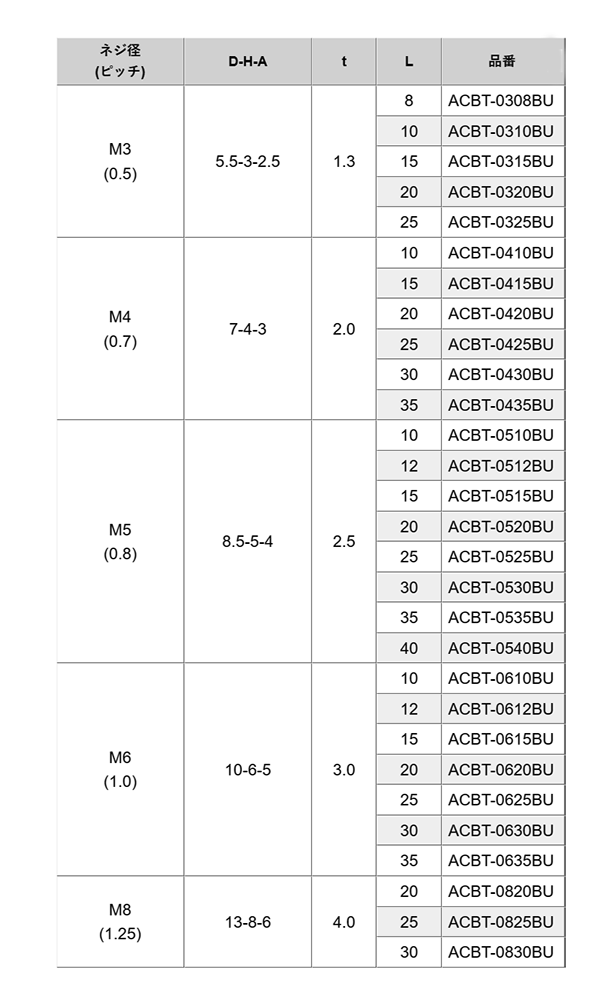 | ネジ径 (ピッチ) | D-H-A | t | L | 品番 |
|---|---|---|---|---|
| M3 (0.5) | 5.5-3-2.5 | 1.3 | 8 | ACBT-0308BU |
| | | | 10 | ACBT-0310BU |
| | | | 15 | ACBT-0315BU |
| | | | 20 | ACBT-0320BU |
| | | | 25 | ACBT-0325BU |
| M4 (0.7) | 7-4-3 | 2.0 | 10 | ACBT-0410BU |
| | | | 15 | ACBT-0415BU |
| | | | 20 | ACBT-0420BU |
| | | | 25 | ACBT-0425BU |
| | | | 30 | ACBT-0430BU |
| | | | 35 | ACBT-0435BU |
| M5 (0.8) | 8.5-5-4 | 2.5 | 10 | ACBT-0510BU |
| | | | 12 | ACBT-0512BU |
| | | | 15 | ACBT-0515BU |
| | | | 20 | ACBT-0520BU |
| | | | 25 | ACBT-0525BU |
| | | | 30 | ACBT-0530BU |
| | | | 35 | ACBT-0535BU |
| | | | 40 | ACBT-0540BU |
| M6 (1.0) | 10-6-5 | 3.0 | 10 | ACBT-0610BU |
| | | | 12 | ACBT-0612BU |
| | | | 15 | ACBT-0615BU |
| | | | 20 | ACBT-0620BU |
| | | | 25 | ACBT-0625BU |
| | | | 30 | ACBT-0630BU |
| | | | 35 | ACBT-0635BU |
| M8 (1.25) | 13-8-6 | 4.0 | 20 | ACBT-0820BU |
| | | | 25 | ACBT-0825BU |
| | | | 30 | ACBT-0830BU |